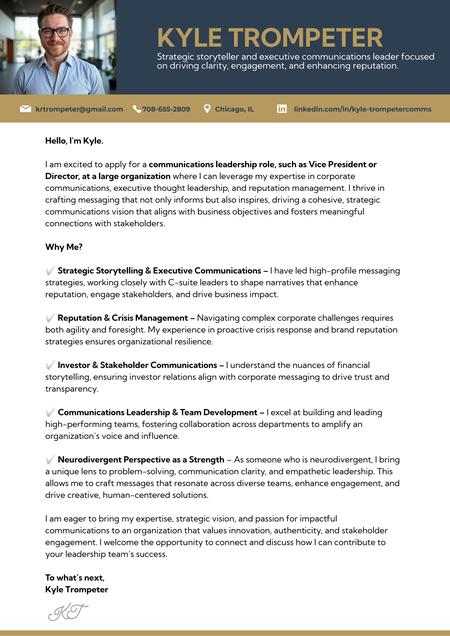 KYLE TROMPETER

Strategic storyteller and executive communications leader focused on driving clarity, engagement, and enhancing reputation.

krtrompeter@gmail.com 708-655-2809 Chicago, IL linkedin.com/in/kyle-trompetercomms

Hello, I'm Kyle.

I am excited to apply for a communications leadership role, such as Vice President or Director, at a large organization where I can leverage my expertise in corporate communications, executive thought leadership, and reputation management. I thrive in crafting messaging that not only informs but also inspires, driving a cohesive, strategic communications vision that aligns with business objectives and fosters meaningful connections with stakeholders.

Why Me?

✓ Strategic Storytelling & Executive Communications – I have led high-profile messaging strategies, working closely with C-suite leaders to shape narratives that enhance reputation, engage stakeholders, and drive business impact.

✓ Reputation & Crisis Management – Navigating complex corporate challenges requires both agility and foresight. My experience in proactive crisis response and brand reputation strategies ensures organizational resilience.

✓ Investor & Stakeholder Communications – I understand the nuances of financial storytelling, ensuring investor relations align with corporate messaging to drive trust and transparency.

✓ Communications Leadership & Team Development – I excel at building and leading high-performing teams, fostering collaboration across departments to amplify an organization's voice and influence.

✓ Neurodivergent Perspective as a Strength – As someone who is neurodivergent, I bring a unique lens to problem-solving, communication clarity, and empathetic leadership. This allows me to craft messages that resonate across diverse teams, enhance engagement, and drive creative, human-centered solutions.

I am eager to bring my expertise, strategic vision, and passion for impactful communications to an organization that values innovation, authenticity, and stakeholder engagement. I welcome the opportunity to connect and discuss how I can contribute to your leadership team's success.

To what's next,
Kyle Trompeter

KT